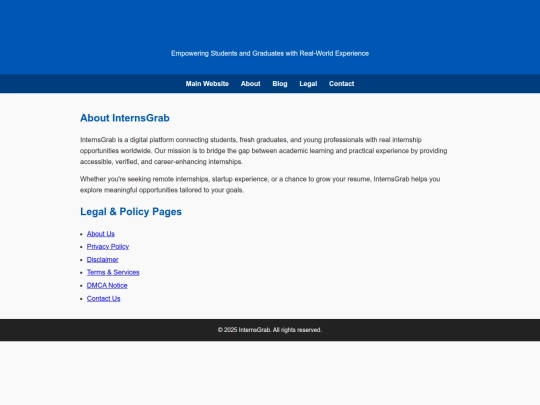 Empowering Students and Graduates with Real-World Experience

Main Website About Blog Legal Contact

About InternsGrab

InternsGrab is a digital platform connecting students, fresh graduates, and young professionals with real internship opportunities worldwide. Our mission is to bridge the gap between academic learning and practical experience by providing accessible, verified, and career-enhancing internships.

Whether you're seeking remote internships, startup experience, or a chance to grow your resume, InternsGrab helps you explore meaningful opportunities tailored to your goals.

Legal & Policy Pages

- About Us
- Privacy Policy
- Disclaimer
- Terms & Services
- DMCA Notice
- Contact Us

© 2025 InternsGrab. All rights reserved.